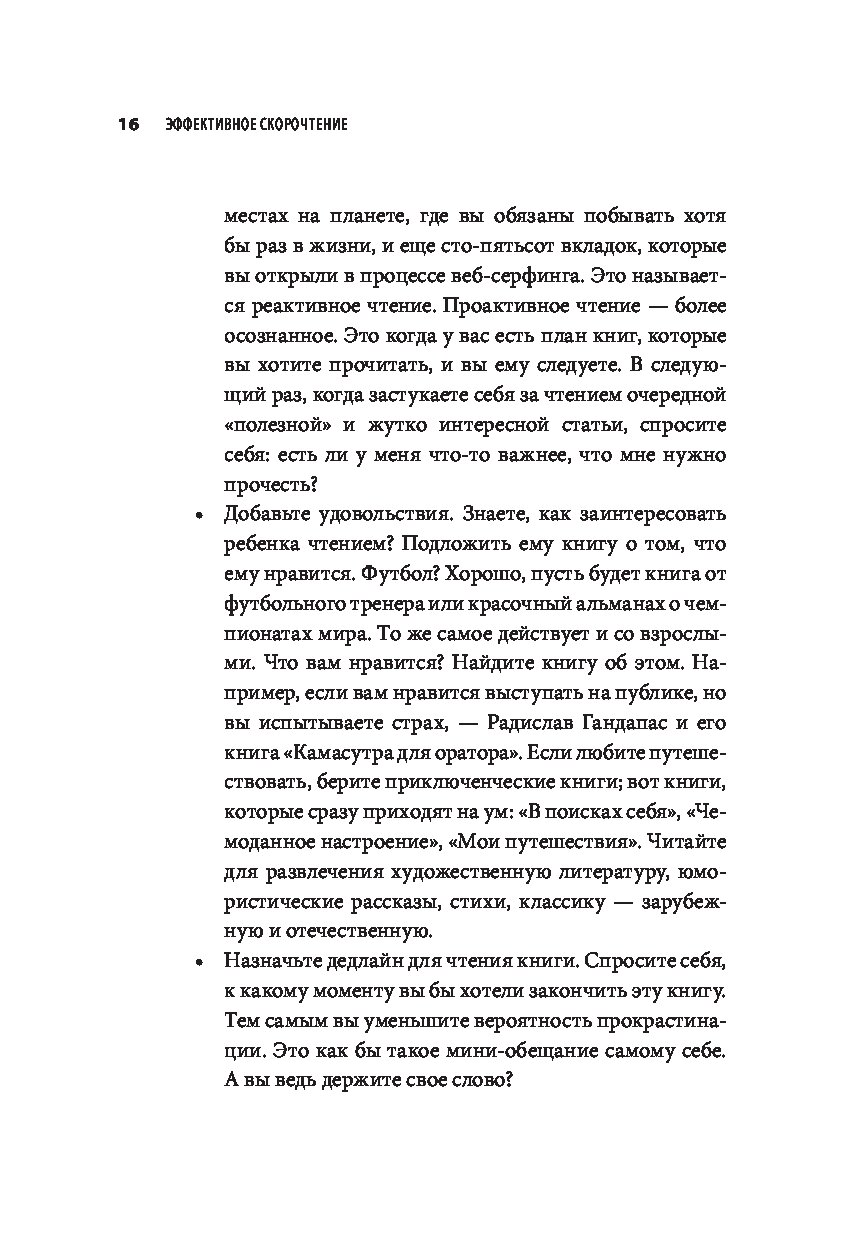 16 ЭФФЕКТИВНОЕ СКОРОЧТЕНИЕ

местах на планете, где вы обязаны побывать хотя бы раз в жизни, и еще сто-пятьсот вкладок, которые вы открыли в процессе веб-серфинга. Это называется реактивное чтение. Проактивное чтение — более осознанное. Это когда у вас есть план книг, которые вы хотите прочитать, и вы ему следуете. В следующий раз, когда застукаете себя за чтением очередной «полезной» и жутко интересной статьи, спросите себя: есть ли у меня что-то важнее, что мне нужно прочесть?

• Добавьте удовольствия. Знаете, как заинтересовать ребенка чтением? Подложить ему книгу о том, что ему нравится. Футбол? Хорошо, пусть будет книга от футбольного тренера или красочный альманах о чемпионатах мира. То же самое действует и со взрослыми. Что вам нравится? Найдите книгу об этом. Например, если вам нравится выступать на публике, но вы испытываете страх, — Радислав Гандапас и его книга «Камасутра для оратора». Если любите путешествовать, берите приключенческие книги; вот книги, которые сразу приходят на ум: «В поисках себя», «Чемоданное настроение», «Мои путешествия». Читайте для развлечения художественную литературу, юмористические рассказы, стихи, классику — зарубежную и отечественную.

• Назначьте дедлайн для чтения книги. Спросите себя, к какому моменту вы бы хотели закончить эту книгу. Тем самым вы уменьшите вероятность прокрастинации. Это как бы такое мини-обещание самому себе. А вы ведь держите свое слово?